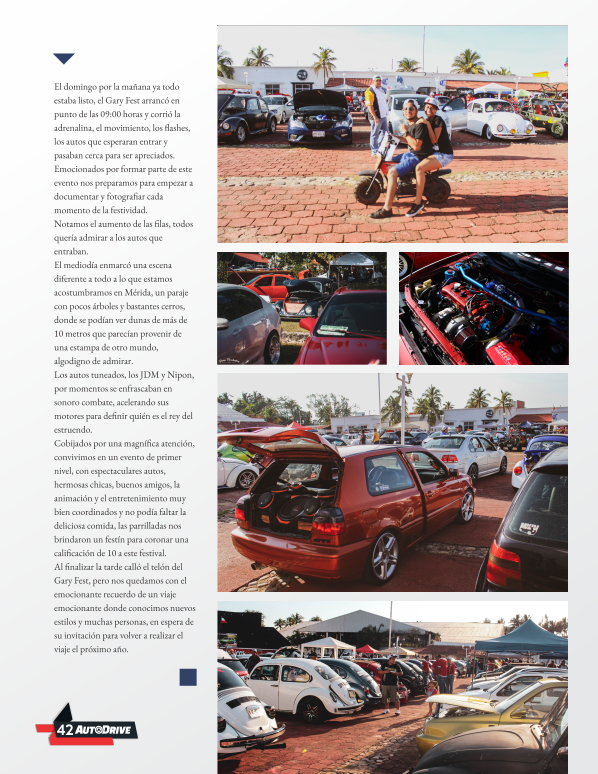 El domingo por la mañana ya todo estaba listo, el Gary Fest arrancó en punto de las 09:00 horas y corrió la adrenalina, el movimiento, los flashes, los autos que esperaran entrar y pasaban cerca para ser apreciados. Emocionados por formar parte de este evento nos preparamos para empezar a documentar y fotografiar cada momento de la festividad.
Notamos el aumento de las filas, todos quería admirar a los autos que entraban.
El mediodía enmarcó una escena diferente a todo a lo que estamos acostumbramos en Mérida, un paraje con pocos árboles y bastantes cerros, donde se podían ver dunas de más de 10 metros que parecían provenir de una estampa de otro mundo, algodigno de admirar.
Los autos tuneados, los JDM y Nipon, por momentos se enfrascaban en sonoro combate, acelerando sus motores para definir quién es el rey del estruendo.
Cobijados por una magnífica atención, convivimos en un evento de primer nivel, con espectaculares autos, hermosas chicas, buenos amigos, la animación y el entretenimiento muy bien coordinados y no podía faltar la deliciosa comida, las parrilladas nos brindaron un festín para coronar una calificación de 10 a este festival.
Al finalizar la tarde calló el telón del Gary Fest, pero nos quedamos con el emocionante recuerdo de un viaje emocionante donde conocimos nuevos estilos y muchas personas, en espera de su invitación para volver a realizar el viaje el próximo año.

42 AUTODRIVE